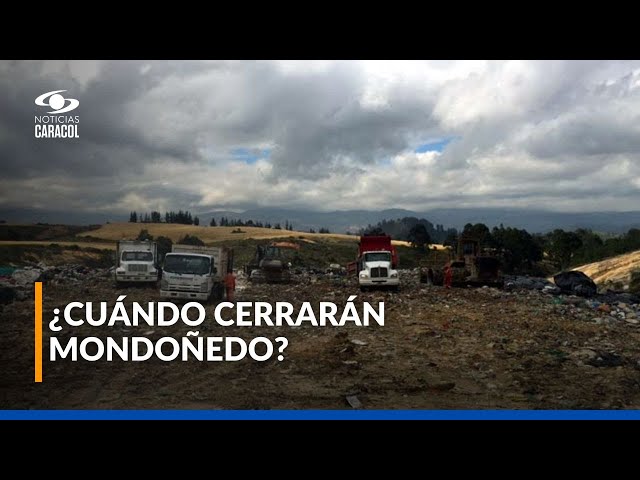 NOTICIAS CARACOL

¿CUÁNDO CERRARÁN MONDOÑEDO?